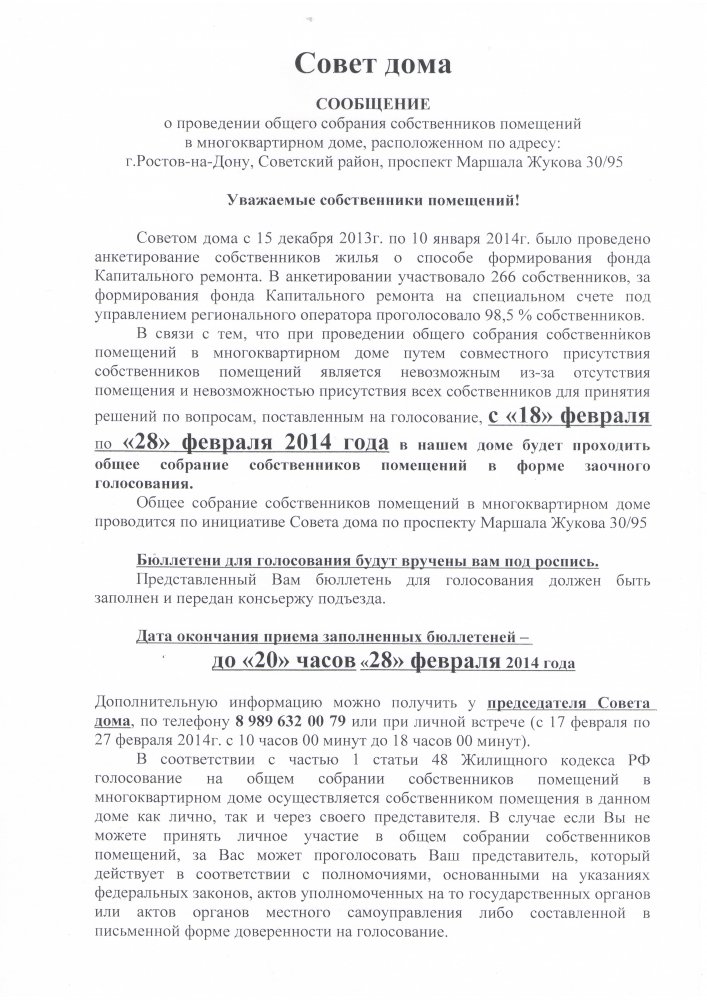 Совет дома

СООБЩЕНИЕ
о проведении общего собрания собственников помещений
в многоквартирном доме, расположенном по адресу:
г.Ростов-на-Дону, Советский район, проспект Маршала Жукова 30/95

Уважаемые собственники помещений!

Советом дома с 15 декабря 2013г. по 10 января 2014г. было проведено анкетирование собственников жилья о способе формирования фонда Капитального ремонта. В анкетировании участвовало 266 собственников, за формирования фонда Капитального ремонта на специальном счете под управлением регионального оператора проголосовало 98,5 % собственников.

В связи с тем, что при проведении общего собрания собственников помещений в многоквартирном доме путем совместного присутствия собственников помещений является невозможным из-за отсутствия помещения и невозможностью присутствия всех собственников для принятия решений по вопросам, поставленным на голосование, с «18» февраля по «28» февраля 2014 года в нашем доме будет проходить общее собрание собственников помещений в форме заочного голосования.

Общее собрание собственников помещений в многоквартирном доме проводится по инициативе Совета дома по проспекту Маршала Жукова 30/95

Бюллетени для голосования будут вручены вам под роспись.
Представленный Вам бюллетень для голосования должен быть заполнен и передан консьержу подъезда.

Дата окончания приема заполненных бюллетеней –
до «20» часов «28» февраля 2014 года

Дополнительную информацию можно получить у председателя Совета дома, по телефону 8 989 632 00 79 или при личной встрече (с 17 февраля по 27 февраля 2014г. с 10 часов 00 минут до 18 часов 00 минут).

В соответствии с частью 1 статьи 48 Жилищного кодекса РФ голосование на общем собрании собственников помещений в многоквартирном доме осуществляется собственником помещения в данном доме как лично, так и через своего представителя. В случае если Вы не можете принять личное участие в общем собрании собственников помещений, за Вас может проголосовать Ваш представитель, который действует в соответствии с полномочиями, основанными на указаниях федеральных законов, актов уполномоченных на то государственных органов или актов органов местного самоуправления либо составленной в письменной форме доверенности на голосование.